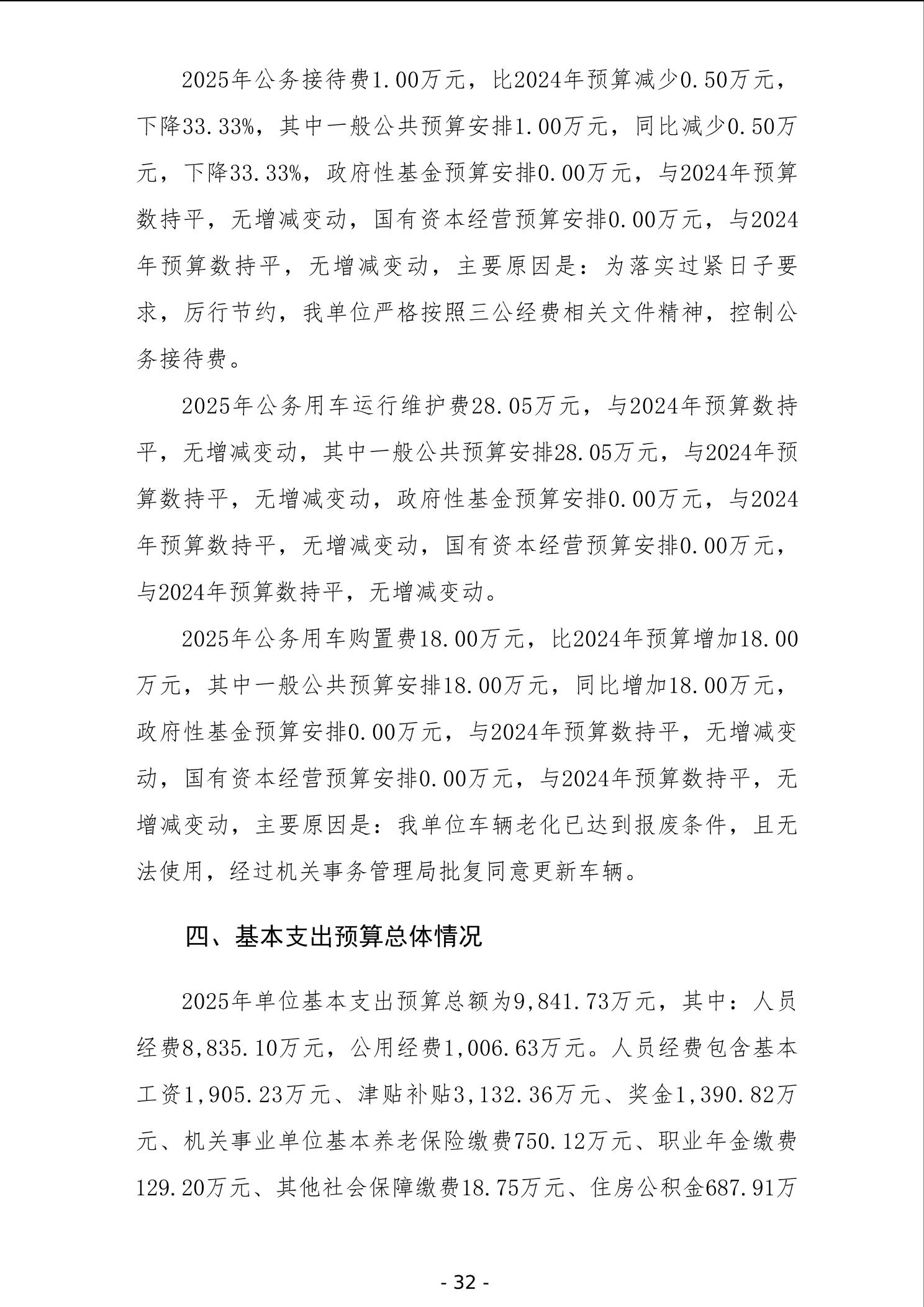 2025年公务接待费1.00万元，比2024年预算减少0.50万元，下降33.33%，其中一般公共预算安排1.00万元，同比减少0.50万元，下降33.33%，政府性基金预算安排0.00万元，与2024年预算数持平，无增减变动，国有资本经营预算安排0.00万元，与2024年预算数持平，无增减变动，主要原因是：为落实过紧日子要求，厉行节约，我单位严格按照三公经费相关文件精神，控制公务接待费。

2025年公务用车运行维护费28.05万元，与2024年预算数持平，无增减变动，其中一般公共预算安排28.05万元，与2024年预算数持平，无增减变动，政府性基金预算安排0.00万元，与2024年预算数持平，无增减变动，国有资本经营预算安排0.00万元，与2024年预算数持平，无增减变动。

2025年公务用车购置费18.00万元，比2024年预算增加18.00万元，其中一般公共预算安排18.00万元，同比增加18.00万元，政府性基金预算安排0.00万元，与2024年预算数持平，无增减变动，国有资本经营预算安排0.00万元，与2024年预算数持平，无增减变动，主要原因是：我单位车辆老化已达到报废条件，且无法使用，经过机关事务管理局批复同意更新车辆。

四、基本支出预算总体情况

2025年单位基本支出预算总额为9,841.73万元，其中：人员经费8,835.10万元，公用经费1,006.63万元。人员经费包含基本工资1,905.23万元、津贴补贴3,132.36万元、奖金1,390.82万元、机关事业单位基本养老保险缴费750.12万元、职业年金缴费129.20万元、其他社会保障缴费18.75万元、住房公积金687.91万

- 32 -